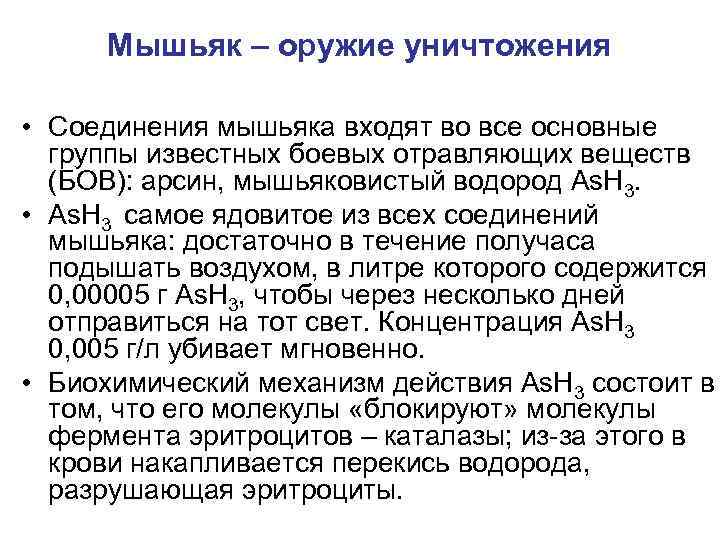 Мышьяк – оружие уничтожения

• Соединения мышьяка входят во все основные группы известных боевых отравляющих веществ (БОВ): арсин, мышьяковистый водород $AsH_3$.

• $AsH_3$ самое ядовитое из всех соединений мышьяка: достаточно в течение получаса подышать воздухом, в литре которого содержится 0,00005 г $AsH_3$, чтобы через несколько дней отправиться на тот свет. Концентрация $AsH_3$ 0,005 г/л убивает мгновенно.

• Биохимический механизм действия $AsH_3$ состоит в том, что его молекулы «блокируют» молекулы фермента эритроцитов – каталазы; из-за этого в крови накапливается перекись водорода, разрушающая эритроциты.